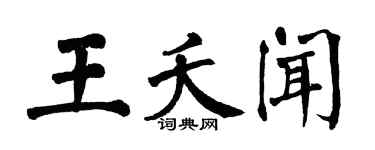 王天闻

词典网